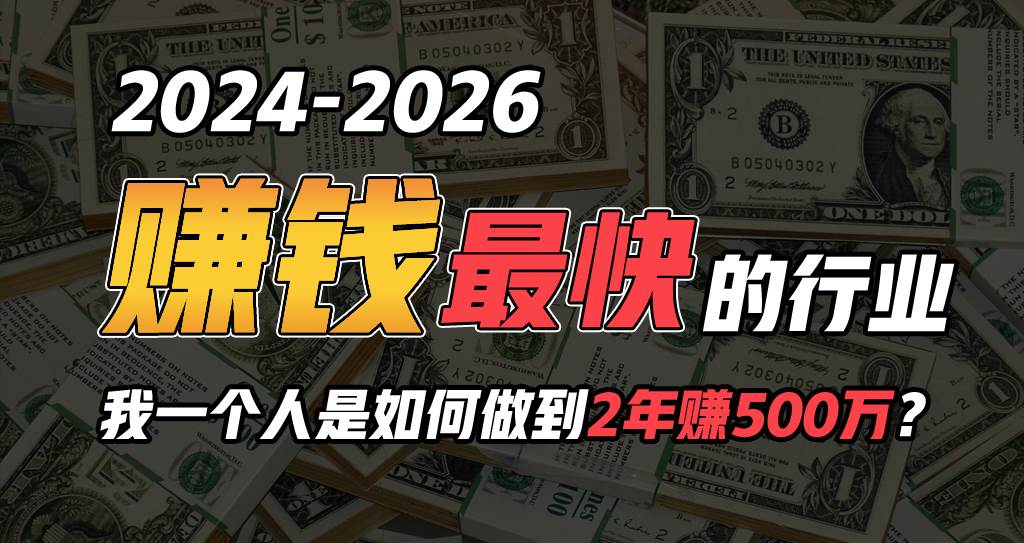 2024-2026

赚钱最快的行业

我一个人是如何做到2年赚500万？